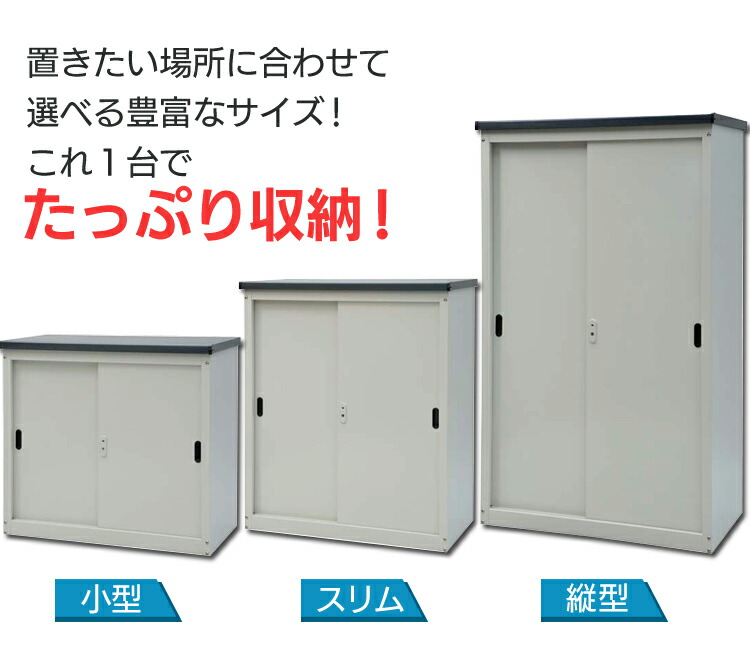 置きたい場所に合わせて
選べる豊富なサイズ！
これ１台で
たっぷり収納！

小型

スリム

縦型